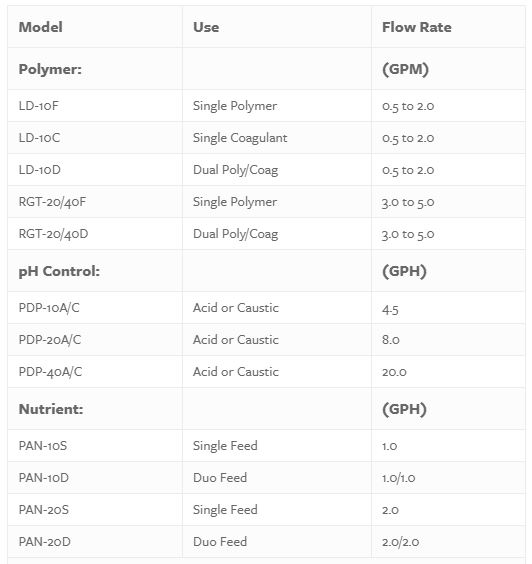 | Model | Use | Flow Rate |
|---|---|---|
| **Polymer:** | | **(GPM)** |
| LD-10F | Single Polymer | 0.5 to 2.0 |
| LD-10C | Single Coagulant | 0.5 to 2.0 |
| LD-10D | Dual Poly/Coag | 0.5 to 2.0 |
| RGT-20/40F | Single Polymer | 3.0 to 5.0 |
| RGT-20/40D | Dual Poly/Coag | 3.0 to 5.0 |
| **pH Control:** | | **(GPH)** |
| PDP-10A/C | Acid or Caustic | 4.5 |
| PDP-20A/C | Acid or Caustic | 8.0 |
| PDP-40A/C | Acid or Caustic | 20.0 |
| **Nutrient:** | | **(GPH)** |
| PAN-10S | Single Feed | 1.0 |
| PAN-10D | Duo Feed | 1.0/1.0 |
| PAN-20S | Single Feed | 2.0 |
| PAN-20D | Duo Feed | 2.0/2.0 |